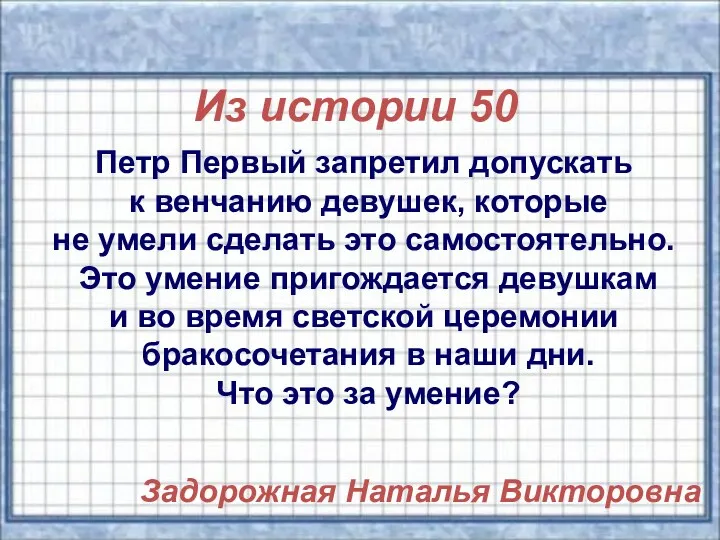 Из истории 50

Петр Первый запретил допускать к венчанию девушек, которые не умели сделать это самостоятельно. Это умение пригождается девушкам и во время светской церемонии бракосочетания в наши дни. Что это за умение?

Задорожная Наталья Викторовна